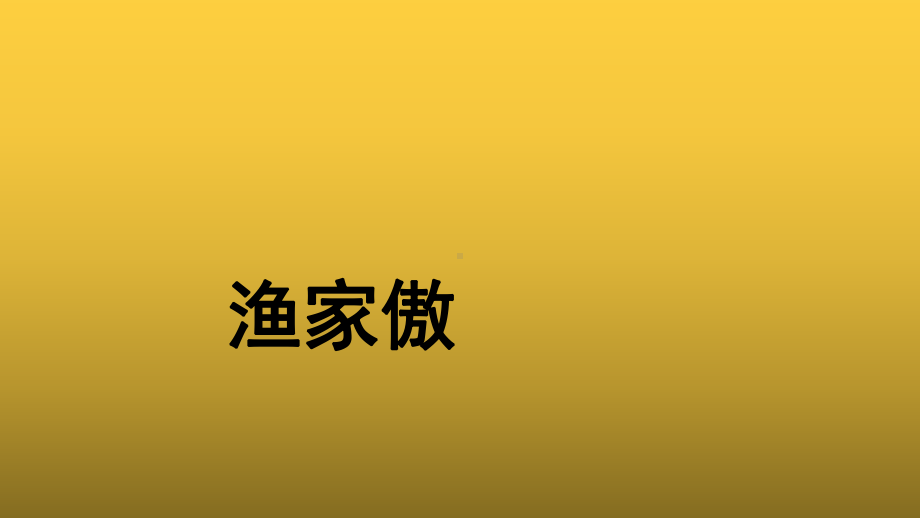 渔家傲